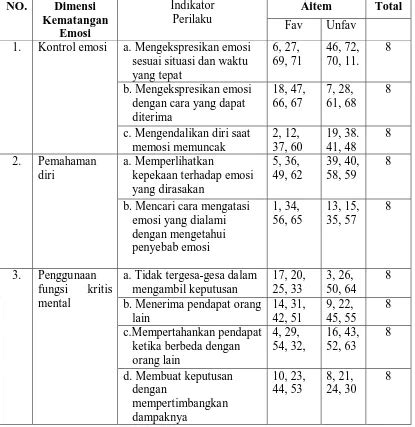 | NO. | Dimensi Kematangan Emosi | Indikator Perilaku | Aitem Fav | Aitem Unfav | Total |
|---|---|---|---|---|---|
| 1. | Kontrol emosi | a. Mengekspresikan emosi sesuai situasi dan waktu yang tepat | 6, 27, 69, 71 | 46, 72, 70, 11. | 8 |
| | | b. Mengekspresikan emosi dengan cara yang dapat diterima | 18, 47, 66, 67 | 7, 28, 61, 68 | 8 |
| | | c. Mengendalikan diri saat memosi memuncak | 2, 12, 37, 60 | 19, 38. 41, 48 | 8 |
| 2. | Pemahaman diri | a. Memperlihatkan kepekaan terhadap emosi yang dirasakan | 5, 36, 49, 62 | 39, 40, 58, 59 | 8 |
| | | b. Mencari cara mengatasi emosi yang dialami dengan mengetahui penyebab emosi | 1, 34, 56, 65 | 13, 15, 35, 57 | 8 |
| 3. | Penggunaan fungsi kritis mental | a. Tidak tergesa-gesa dalam mengambil keputusan | 17, 20, 25, 33 | 3, 26, 50, 64 | 8 |
| | | b. Menerima pendapat orang lain | 14, 31, 42, 51 | 9, 22, 45, 55 | 8 |
| | | c.Mempertahankan pendapat ketika berbeda dengan orang lain | 4, 29, 54, 32, | 16, 43, 52, 63 | 8 |
| | | d. Membuat keputusan dengan mempertimbangkan dampaknya | 10, 23, 44, 53 | 8, 21, 24, 30 | 8 |